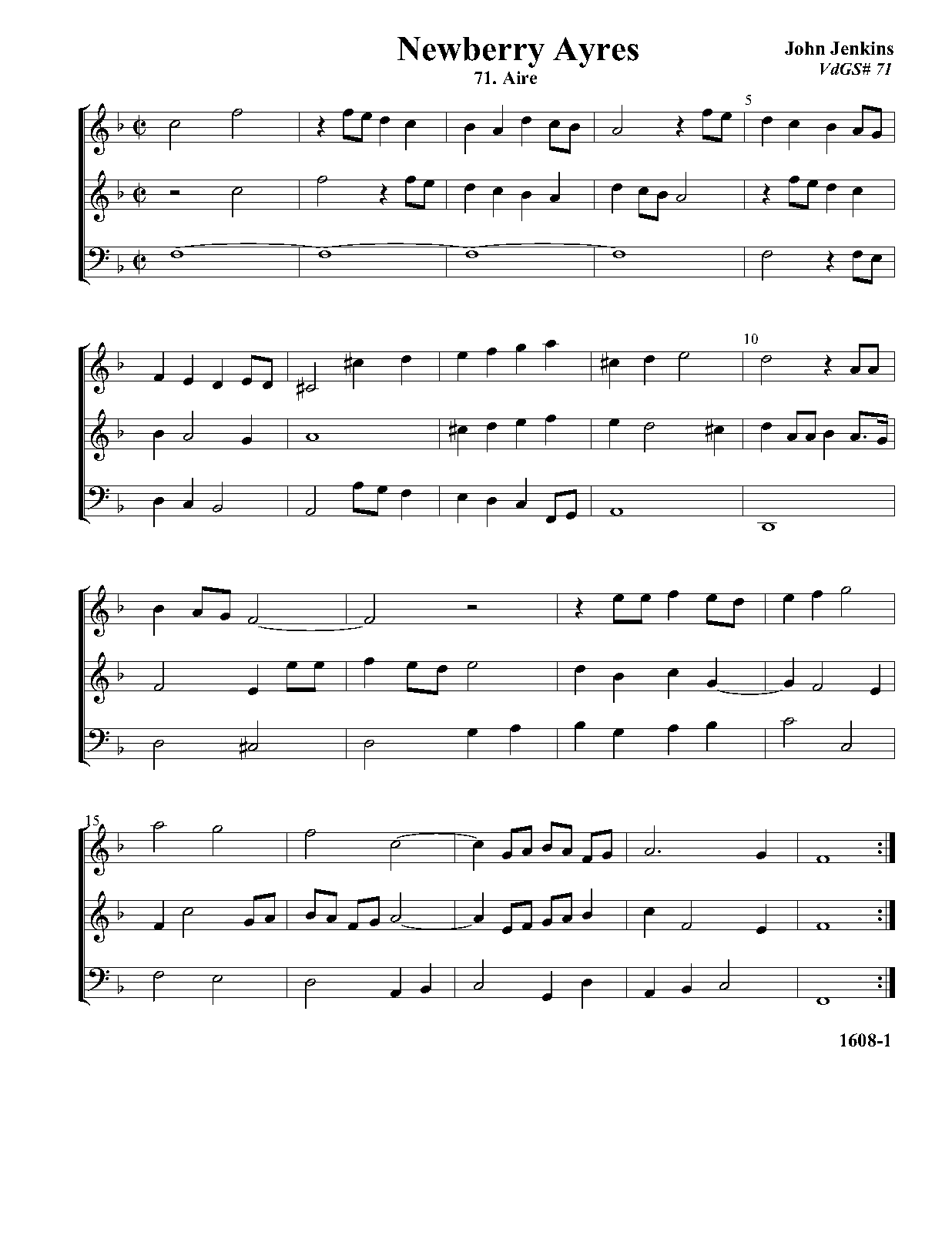 Newberry Ayres
71. Aire

John Jenkins
VdGS# 71

5

10

15

1608-1